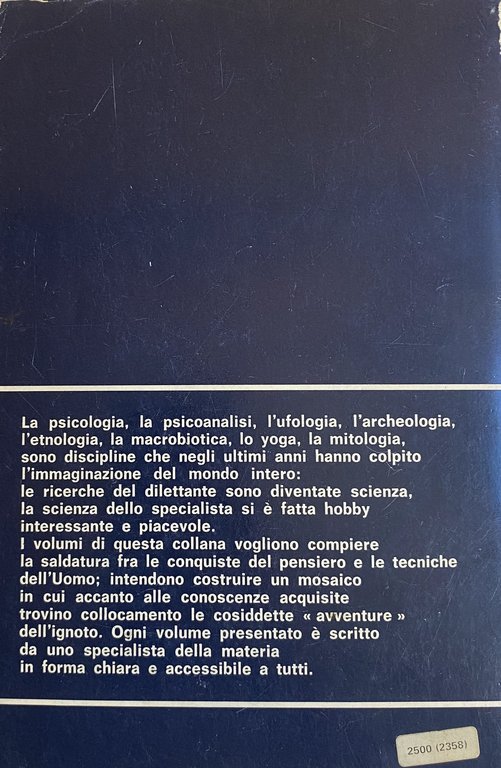 La psicologia, la psicoanalisi, l'ufologia, l'archeologia, l'etnologia, la macrobiotica, lo yoga, la mitologia, sono discipline che negli ultimi anni hanno colpito l'immaginazione del mondo intero: le ricerche del dilettante sono diventate scienza, la scienza dello specialista si è fatta hobby interessante e piacevole.
I volumi di questa collana vogliono compiere la saldatura fra le conquiste del pensiero e le tecniche dell'Uomo; intendono costruire un mosaico in cui accanto alle conoscenze acquisite trovino collocamento le cosiddette « avventure » dell'ignoto. Ogni volume presentato è scritto da uno specialista della materia in forma chiara e accessibile a tutti.

2500 (2358)